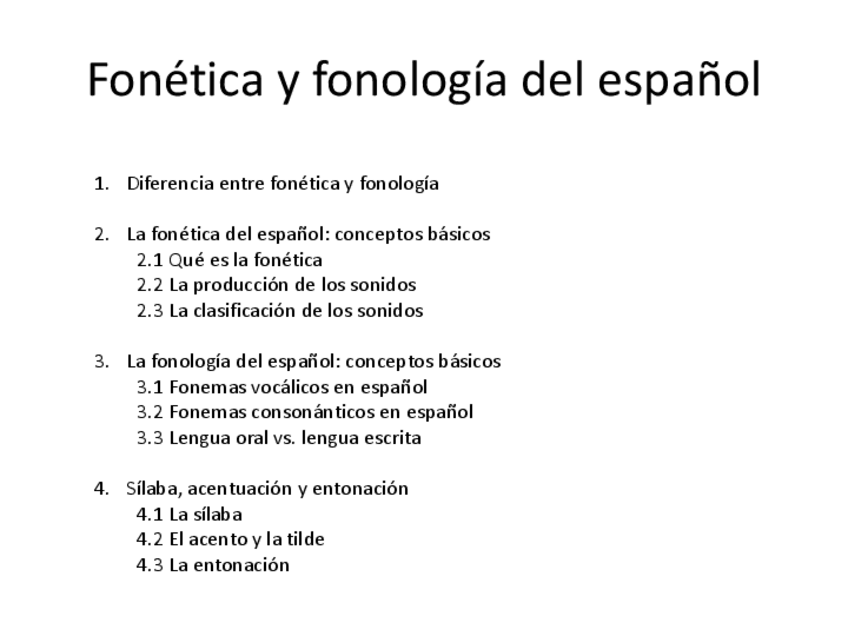 Fonética y fonología del español

1. Diferencia entre fonética y fonología

2. La fonética del español: conceptos básicos
2.1 Qué es la fonética
2.2 La producción de los sonidos
2.3 La clasificación de los sonidos

3. La fonología del español: conceptos básicos
3.1 Fonemas vocálicos en español
3.2 Fonemas consonánticos en español
3.3 Lengua oral vs. lengua escrita

4. Sílaba, acentuación y entonación
4.1 La sílaba
4.2 El acento y la tilde
4.3 La entonación